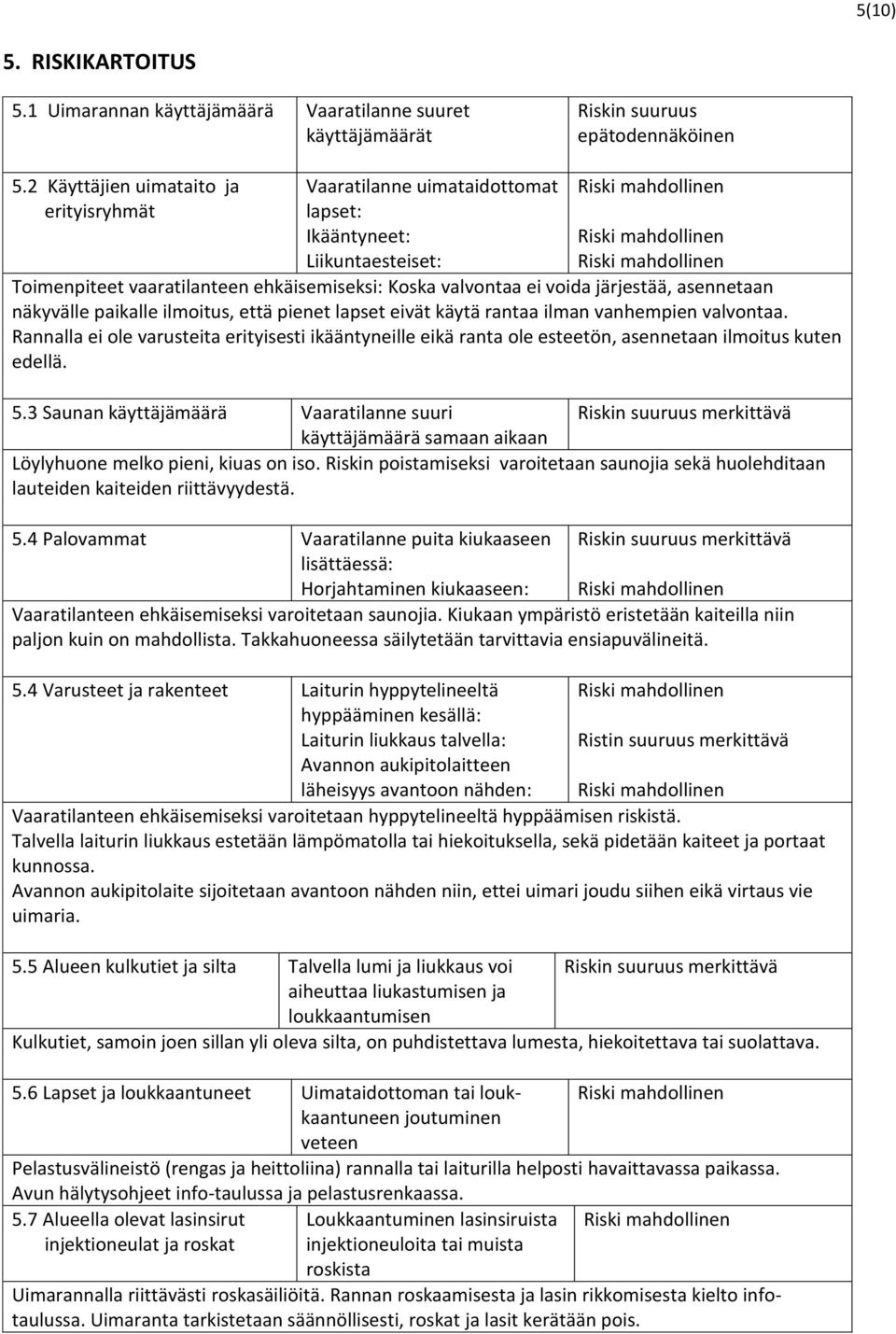 5(10)

5. RISKIKARTOITUS

| 5.1 Uimarannan käyttäjämäärä | Vaaratilanne suuret käyttäjämäärät | Riskin suuruus epätodennäköinen |
|---|---|---|
| 5.2 Käyttäjien uimataito ja erityisryhmät | Vaaratilanne uimataidottomat lapset: Ikääntyneet: Liikuntaesteiset: | Riski mahdollinen Riski mahdollinen Riski mahdollinen |

Toimenpiteet vaaratilanteen ehkäisemiseksi: Koska valvontaa ei voida järjestää, asennetaan näkyvälle paikalle ilmoitus, että pienet lapset eivät käytä rantaa ilman vanhempien valvontaa. Rannalla ei ole varusteita erityisesti ikääntyneille eikä ranta ole esteetön, asennetaan ilmoitus kuten edellä.

| 5.3 Saunan käyttäjämäärä | Vaaratilanne suuri käyttäjämäärä samaan aikaan | Riskin suuruus merkittävä |
|---|---|---|

Löylyhuone melko pieni, kiuas on iso. Riskin poistamiseksi varoitetaan saunojia sekä huolehditaan lauteiden kaiteiden riittävyydestä.

| 5.4 Palovammat | Vaaratilanne puita kiukaaseen lisättäessä: Horjahtaminen kiukaaseen: | Riskin suuruus merkittävä Riski mahdollinen |
|---|---|---|

Vaaratilanteen ehkäisemiseksi varoitetaan saunojia. Kiukaan ympäristö eristetään kaiteilla niin paljon kuin on mahdollista. Takkahuoneessa säilytetään tarvittavia ensiapuvälineitä.

| 5.4 Varusteet ja rakenteet | Laiturin hyppytelineeltä hyppääminen kesällä: Laiturin liukkaus talvella: Avannon aukipitolaitteen läheisyys avantoon nähden: | Riski mahdollinen Ristin suuruus merkittävä Riski mahdollinen |
|---|---|---|

Vaaratilanteen ehkäisemiseksi varoitetaan hyppytelineeltä hyppäämisen riskistä.
Talvella laiturin liukkaus estetään lämpömatolla tai hiekoituksella, sekä pidetään kaiteet ja portaat kunnossa.
Avannon aukipitolaite sijoitetaan avantoon nähden niin, ettei uimari joudu siihen eikä virtaus vie uimaria.

| 5.5 Alueen kulkutiet ja silta | Talvella lumi ja liukkaus voi aiheuttaa liukastumisen ja loukkaantumisen | Riskin suuruus merkittävä |
|---|---|---|

Kulkutiet, samoin joen sillan yli oleva silta, on puhdistettava lumesta, hiekoitettava tai suolattava.

| 5.6 Lapset ja loukkaantuneet | Uimataidottoman tai loukkaantuneen joutuminen veteen | Riski mahdollinen |
|---|---|---|

Pelastusvälineistö (rengas ja heittoliina) rannalla tai laiturilla helposti havaittavassa paikassa.
Avun hälytysohjeet info-taulussa ja pelastusrenkaassa.

| 5.7 Alueella olevat lasinsirut injektioneulat ja roskat | Loukkaantuminen lasinsiruista injektioneuloita tai muista roskista | Riski mahdollinen |
|---|---|---|

Uimarannalla riittävästi roskasäiliöitä. Rannan roskaamisesta ja lasin rikkomisesta kielto infotaulussa. Uimaranta tarkistetaan säännöllisesti, roskat ja lasit kerätään pois.